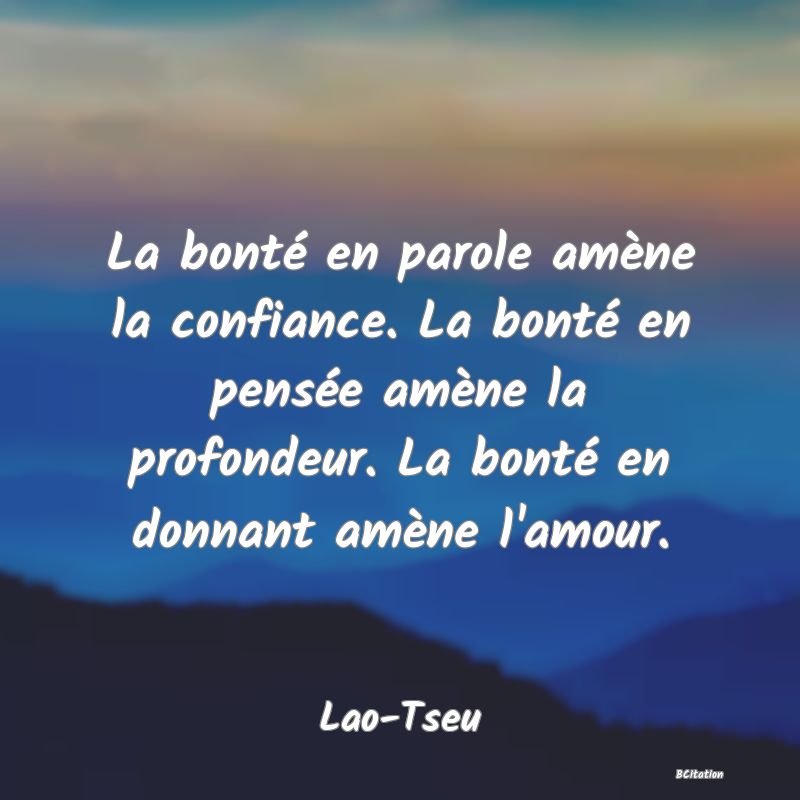 La bonté en parole amène la confiance. La bonté en pensée amène la profondeur. La bonté en donnant amène l'amour.

Lao-Tseu

BCitation